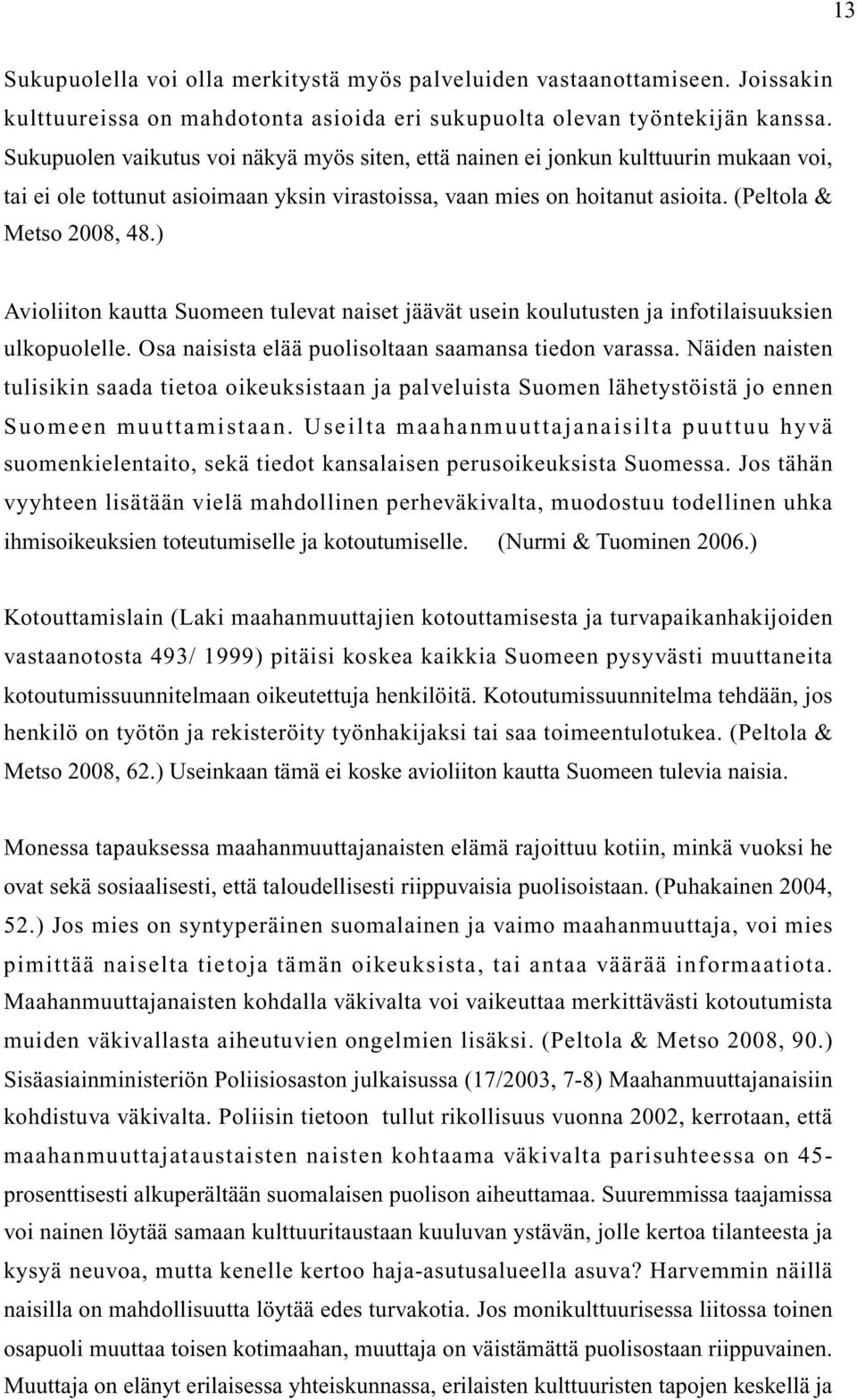 13

Sukupuolella voi olla merkitystä myös palveluiden vastaanottamiseen. Joissakin kulttuureissa on mahdotonta asioida eri sukupuolta olevan työntekijän kanssa. Sukupuolen vaikutus voi näkyä myös siten, että nainen ei jonkun kulttuurin mukaan voi, tai ei ole tottunut asioimaan yksin virastoissa, vaan mies on hoitanut asioita. (Peltola & Metso 2008, 48.)

Avioliiton kautta Suomeen tulevat naiset jäävät usein koulutusten ja infotilaisuuksien ulkopuolelle. Osa naisista elää puolisoltaan saamansa tiedon varassa. Näiden naisten tulisikin saada tietoa oikeuksistaan ja palveluista Suomen lähetystöistä jo ennen Suomeen muuttamistaan. Useilta maahanmuuttajanaisilta puuttuu hyvä suomenkielentaito, sekä tiedot kansalaisen perusoikeuksista Suomessa. Jos tähän vyyhteen lisätään vielä mahdollinen perheväkivalta, muodostuu todellinen uhka ihmisoikeuksien toteutumiselle ja kotoutumiselle. (Nurmi & Tuominen 2006.)

Kotouttamislain (Laki maahanmuuttajien kotouttamisesta ja turvapaikanhakijoiden vastaanotosta 493/ 1999) pitäisi koskea kaikkia Suomeen pysyvästi muuttaneita kotoutumissuunnitelmaan oikeutettuja henkilöitä. Kotoutumissuunnitelma tehdään, jos henkilö on työtön ja rekisteröity työnhakijaksi tai saa toimeentulotukea. (Peltola & Metso 2008, 62.) Useinkaan tämä ei koske avioliiton kautta Suomeen tulevia naisia.

Monessa tapauksessa maahanmuuttajanaisten elämä rajoittuu kotiin, minkä vuoksi he ovat sekä sosiaalisesti, että taloudellisesti riippuvaisia puolisoistaan. (Puhakainen 2004, 52.) Jos mies on syntyperäinen suomalainen ja vaimo maahanmuuttaja, voi mies pimittää naiselta tietoja tämän oikeuksista, tai antaa väärää informaatiota. Maahanmuuttajanaisten kohdalla väkivalta voi vaikeuttaa merkittävästi kotoutumista muiden väkivallasta aiheutuvien ongelmien lisäksi. (Peltola & Metso 2008, 90.) Sisäasiainministeriön Poliisiosaston julkaisussa (17/2003, 7-8) Maahanmuuttajanaisiin kohdistuva väkivalta. Poliisin tietoon tullut rikollisuus vuonna 2002, kerrotaan, että maahanmuuttajataustaisten naisten kohtaama väkivalta parisuhteessa on 45-prosenttisesti alkuperältään suomalaisen puolison aiheuttamaa. Suuremmissa taajamissa voi nainen löytää samaan kulttuuritaustaan kuuluvan ystävän, jolle kertoa tilanteesta ja kysyä neuvoa, mutta kenelle kertoo haja-asutusalueella asuva? Harvemmin näillä naisilla on mahdollisuutta löytää edes turvakotia. Jos monikulttuurisessa liitossa toinen osapuoli muuttaa toisen kotimaahan, muuttaja on väistämättä puolisostaan riippuvainen. Muuttaja on elänyt erilaisessa yhteiskunnassa, erilaisten kulttuuristen tapojen keskellä ja